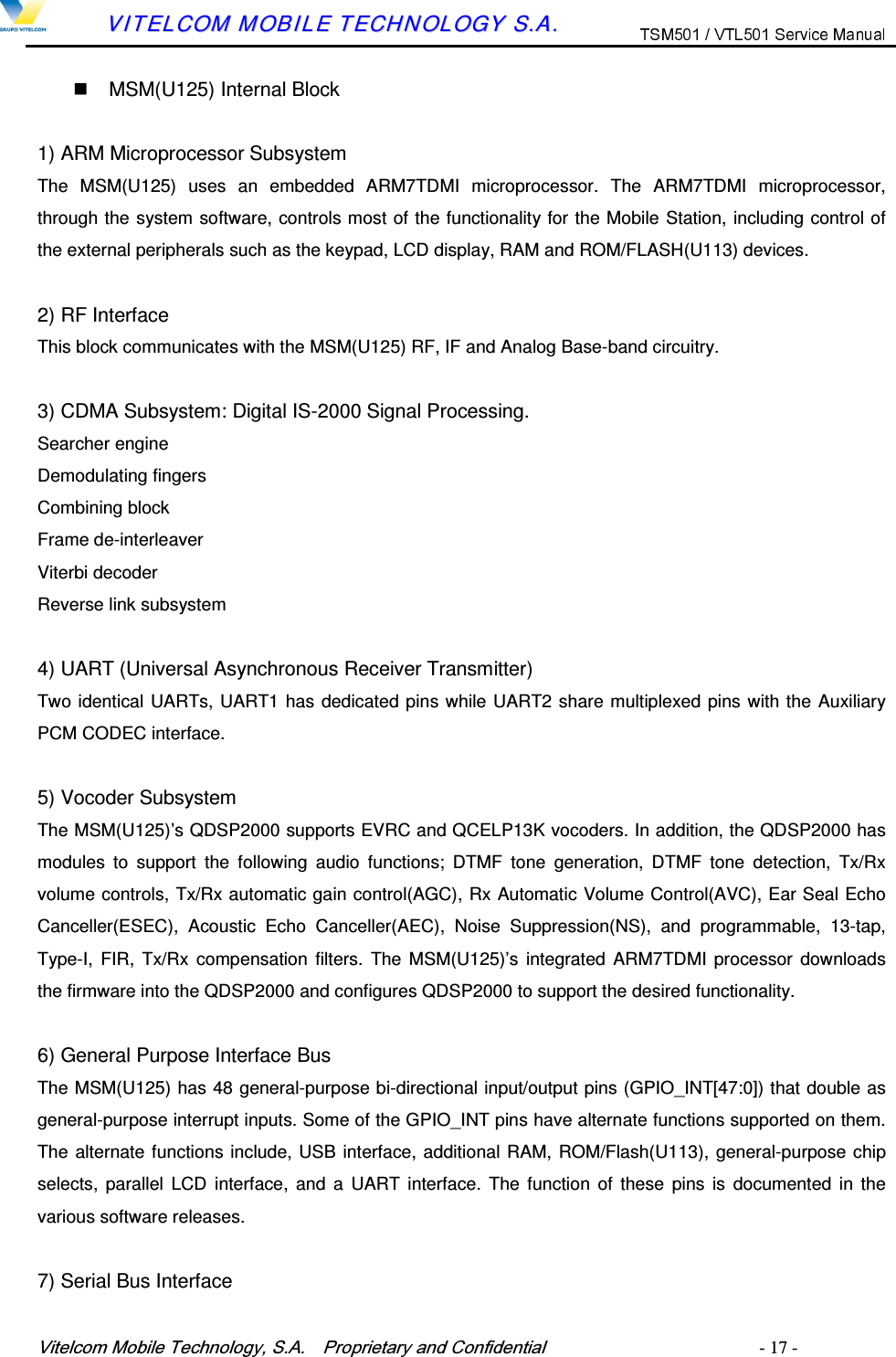 GRUPO VITELCOM

VITELCOM MOBILE TECHNOLOGY S.A.

TSM501 / VTL501 Service Manual

■ MSM(U125) Internal Block

1) ARM Microprocessor Subsystem
The MSM(U125) uses an embedded ARM7TDMI microprocessor. The ARM7TDMI microprocessor, through the system software, controls most of the functionality for the Mobile Station, including control of the external peripherals such as the keypad, LCD display, RAM and ROM/FLASH(U113) devices.

2) RF Interface
This block communicates with the MSM(U125) RF, IF and Analog Base-band circuitry.

3) CDMA Subsystem: Digital IS-2000 Signal Processing.
Searcher engine
Demodulating fingers
Combining block
Frame de-interleaver
Viterbi decoder
Reverse link subsystem

4) UART (Universal Asynchronous Receiver Transmitter)
Two identical UARTs, UART1 has dedicated pins while UART2 share multiplexed pins with the Auxiliary PCM CODEC interface.

5) Vocoder Subsystem
The MSM(U125)'s QDSP2000 supports EVRC and QCELP13K vocoders. In addition, the QDSP2000 has modules to support the following audio functions; DTMF tone generation, DTMF tone detection, Tx/Rx volume controls, Tx/Rx automatic gain control(AGC), Rx Automatic Volume Control(AVC), Ear Seal Echo Canceller(ESEC), Acoustic Echo Canceller(AEC), Noise Suppression(NS), and programmable, 13-tap, Type-I, FIR, Tx/Rx compensation filters. The MSM(U125)'s integrated ARM7TDMI processor downloads the firmware into the QDSP2000 and configures QDSP2000 to support the desired functionality.

6) General Purpose Interface Bus
The MSM(U125) has 48 general-purpose bi-directional input/output pins (GPIO_INT[47:0]) that double as general-purpose interrupt inputs. Some of the GPIO_INT pins have alternate functions supported on them. The alternate functions include, USB interface, additional RAM, ROM/Flash(U113), general-purpose chip selects, parallel LCD interface, and a UART interface. The function of these pins is documented in the various software releases.

7) Serial Bus Interface

Vitelcom Mobile Technology, S.A. Proprietary and Confidential - 17 -